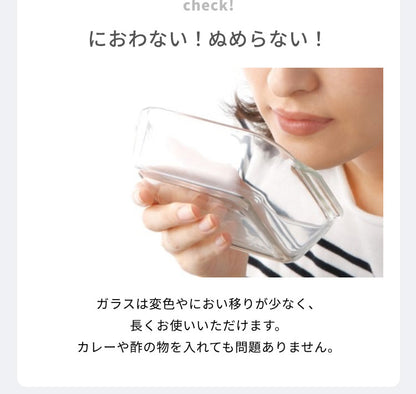 check!

におわない！ぬめらない！

ガラスは変色やにおい移りが少なく、
長くお使いいただけます。
カレーや酢の物を入れても問題ありません。